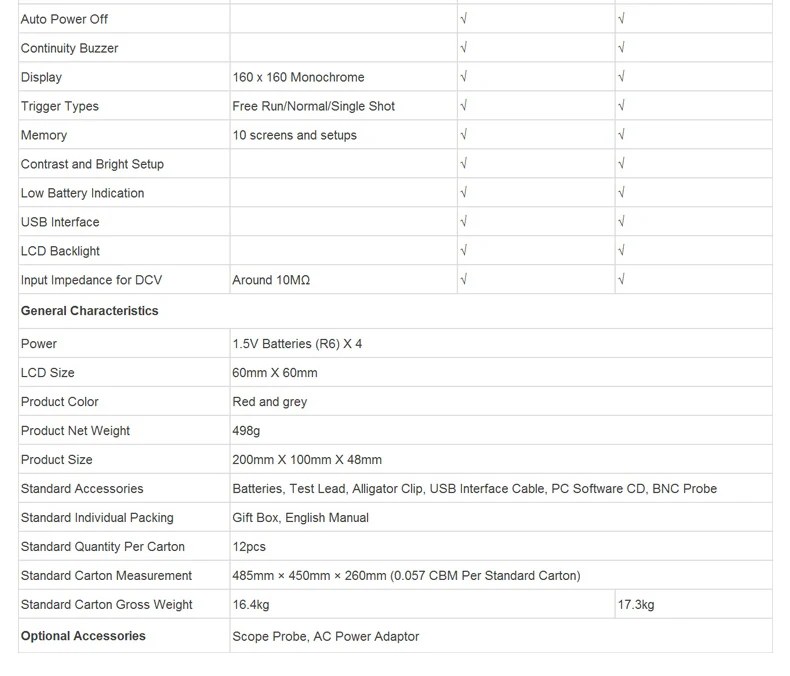 | | | | |
|---|---|---|---|
| Auto Power Off | | √ | √ |
| Continuity Buzzer | | √ | √ |
| Display | 160 x 160 Monochrome | √ | √ |
| Trigger Types | Free Run/Normal/Single Shot | √ | √ |
| Memory | 10 screens and setups | √ | √ |
| Contrast and Bright Setup | | √ | √ |
| Low Battery Indication | | √ | √ |
| USB Interface | | √ | √ |
| LCD Backlight | | √ | √ |
| Input Impedance for DCV | Around 10MΩ | √ | √ |
| **General Characteristics** | | | |
| Power | 1.5V Batteries (R6) X 4 | | |
| LCD Size | 60mm X 60mm | | |
| Product Color | Red and grey | | |
| Product Net Weight | 498g | | |
| Product Size | 200mm X 100mm X 48mm | | |
| Standard Accessories | Batteries, Test Lead, Alligator Clip, USB Interface Cable, PC Software CD, BNC Probe | | |
| Standard Individual Packing | Gift Box, English Manual | | |
| Standard Quantity Per Carton | 12pcs | | |
| Standard Carton Measurement | 485mm × 450mm × 260mm (0.057 CBM Per Standard Carton) | | |
| Standard Carton Gross Weight | 16.4kg | | 17.3kg |
| **Optional Accessories** | Scope Probe, AC Power Adaptor | | |